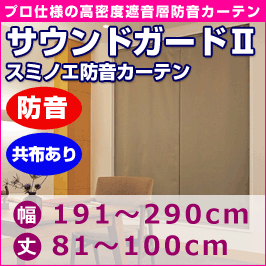 プロ仕様の高密度遮音層防音カーテン

サウンドガードⅡ

スミノエ防音カーテン

防音

共布あり

幅 191～290cm

丈 81～100cm